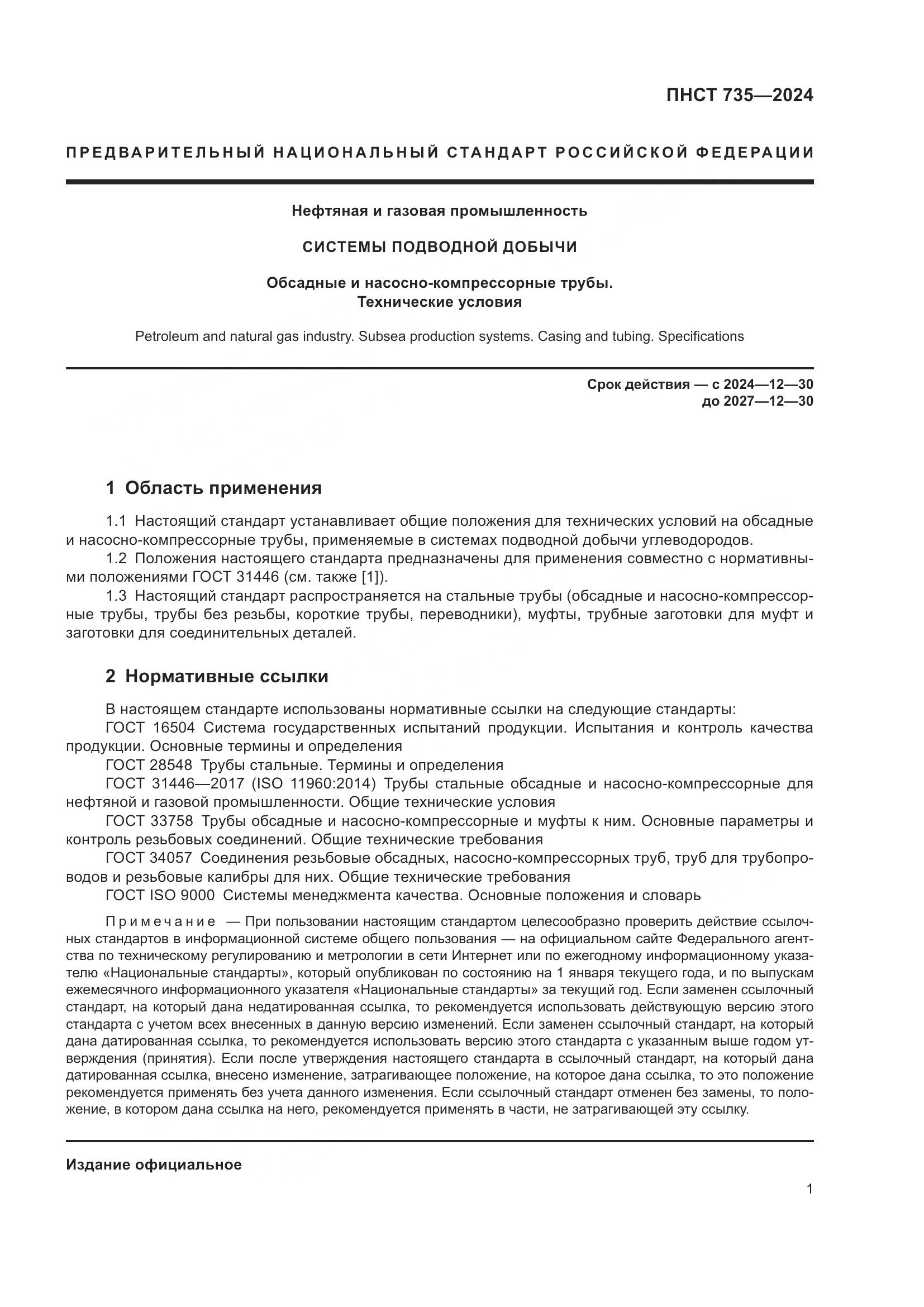 ПНСТ 735—2024

ПРЕДВАРИТЕЛЬНЫЙ НАЦИОНАЛЬНЫЙ СТАНДАРТ РОССИЙСКОЙ ФЕДЕРАЦИИ

Нефтяная и газовая промышленность

СИСТЕМЫ ПОДВОДНОЙ ДОБЫЧИ

Обсадные и насосно-компрессорные трубы.
Технические условия

Petroleum and natural gas industry. Subsea production systems. Casing and tubing. Specifications

Срок действия — с 2024—12—30
до 2027—12—30

1 Область применения

1.1 Настоящий стандарт устанавливает общие положения для технических условий на обсадные и насосно-компрессорные трубы, применяемые в системах подводной добычи углеводородов.
1.2 Положения настоящего стандарта предназначены для применения совместно с нормативными положениями ГОСТ 31446 (см. также [1]).
1.3 Настоящий стандарт распространяется на стальные трубы (обсадные и насосно-компрессорные трубы, трубы без резьбы, короткие трубы, переводники), муфты, трубные заготовки для муфт и заготовки для соединительных деталей.

2 Нормативные ссылки

В настоящем стандарте использованы нормативные ссылки на следующие стандарты:
ГОСТ 16504 Система государственных испытаний продукции. Испытания и контроль качества продукции. Основные термины и определения
ГОСТ 28548 Трубы стальные. Термины и определения
ГОСТ 31446—2017 (ISO 11960:2014) Трубы стальные обсадные и насосно-компрессорные для нефтяной и газовой промышленности. Общие технические условия
ГОСТ 33758 Трубы обсадные и насосно-компрессорные и муфты к ним. Основные параметры и контроль резьбовых соединений. Общие технические требования
ГОСТ 34057 Соединения резьбовые обсадных, насосно-компрессорных труб, труб для трубопроводов и резьбовые калибры для них. Общие технические требования
ГОСТ ISO 9000 Системы менеджмента качества. Основные положения и словарь

Примечание — При пользовании настоящим стандартом целесообразно проверить действие ссылочных стандартов в информационной системе общего пользования — на официальном сайте Федерального агентства по техническому регулированию и метрологии в сети Интернет или по ежегодному информационному указателю «Национальные стандарты», который опубликован по состоянию на 1 января текущего года, и по выпускам ежемесячного информационного указателя «Национальные стандарты» за текущий год. Если заменен ссылочный стандарт, на который дана недатированная ссылка, то рекомендуется использовать действующую версию этого стандарта с учетом всех внесенных в данную версию изменений. Если заменен ссылочный стандарт, на который дана датированная ссылка, то рекомендуется использовать версию этого стандарта с указанным выше годом утверждения (принятия). Если после утверждения настоящего стандарта в ссылочный стандарт, на который дана датированная ссылка, внесено изменение, затрагивающее положение, на которое дана ссылка, то это положение рекомендуется применять без учета данного изменения. Если ссылочный стандарт отменен без замены, то положение, в котором дана ссылка на него, рекомендуется применять в части, не затрагивающей эту ссылку.

Издание официальное

1